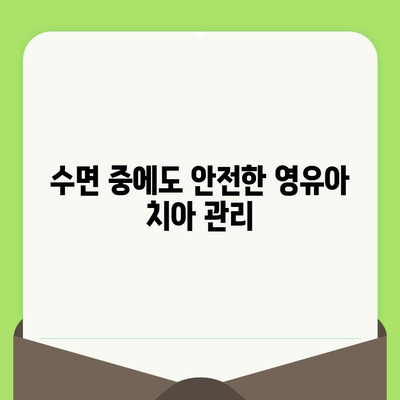 수면 중에도 안전한 영유아 치아 관리